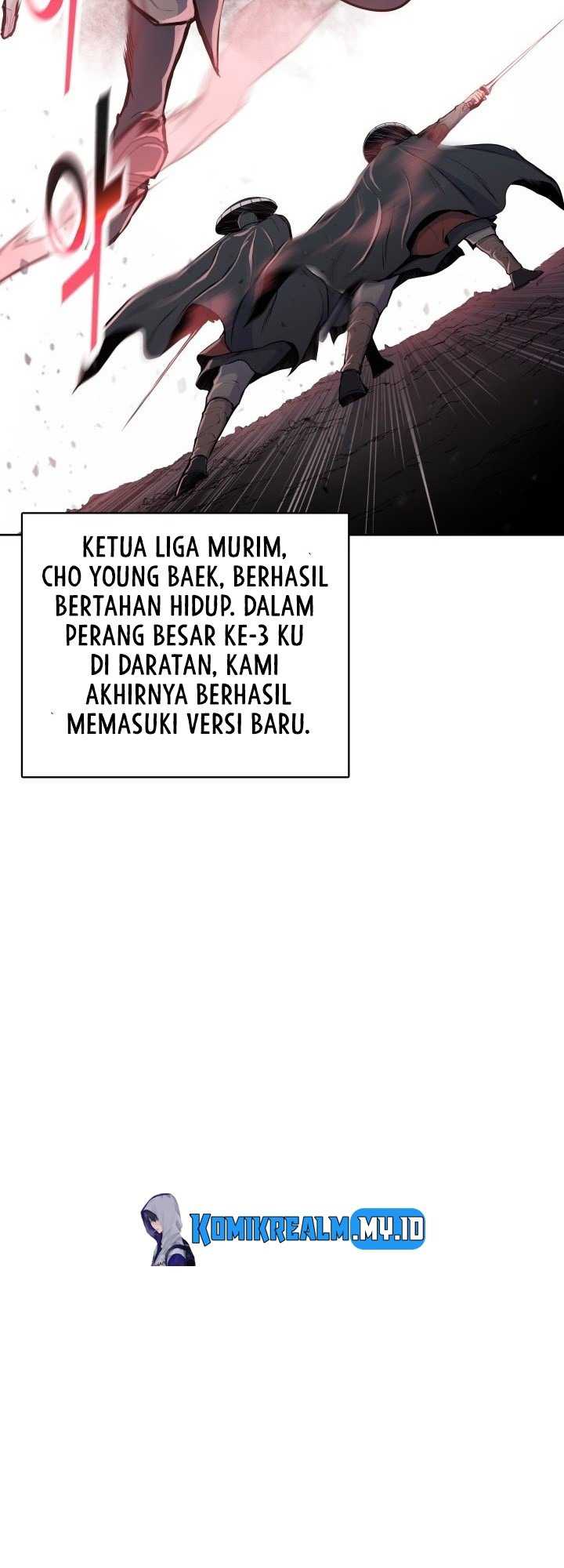 KETUA LIGA MURIM, CHO YOUNG BAEK, BERHASIL BERTAHAN HIDUP. DALAM PERANG BESAR KE-3 KU DI DARATAN, KAMI AKHIRNYA BERHASIL MEMASUKI VERSI BARU.

KOMIKREALM.MY.ID